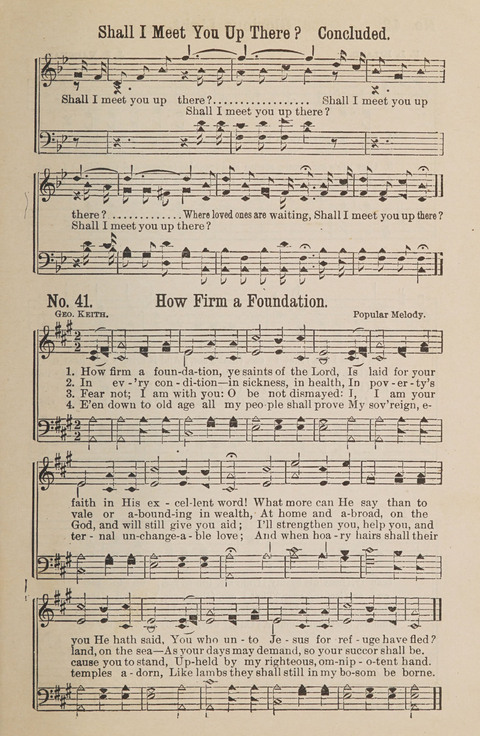 Shall I Meet You Up There? Concluded.

Shall I meet you up there?.................. Shall I meet you up
Shall I meet you up there?

there? ............. Where loved ones are waiting, Shall I meet you up there?
Shall I meet you up there?

No. 41. How Firm a Foundation.

Geo. Keith. Popular Melody.

1. How firm a foun-da-tion, ye saints of the Lord, Is laid for your
2. In ev-'ry con-di-tion—in sickness, in health, In pov-er-ty's
3. Fear not; I am with you: O be not dismayed: I, I am your
4. E'en down to old age all my peo-ple shall prove My sov'reign, e-

faith in His ex-cel-lent word! What more can He say than to
vale or a-bound-ing in wealth, At home and a-broad, on the
God, and will still give you aid; I'll strengthen you, help you, and
ter-nal un-change-a-ble love; And when hoa-ry hairs shall their

you He hath said, You who un-to Je-sus for ref-uge have fled?
land, on the sea—As your days may demand, so your succor shall be.
cause you to stand, Up-held by my righteous, om-nip-o-tent hand.
temples a-dorn, Like lambs they shall still in my bo-som be borne.